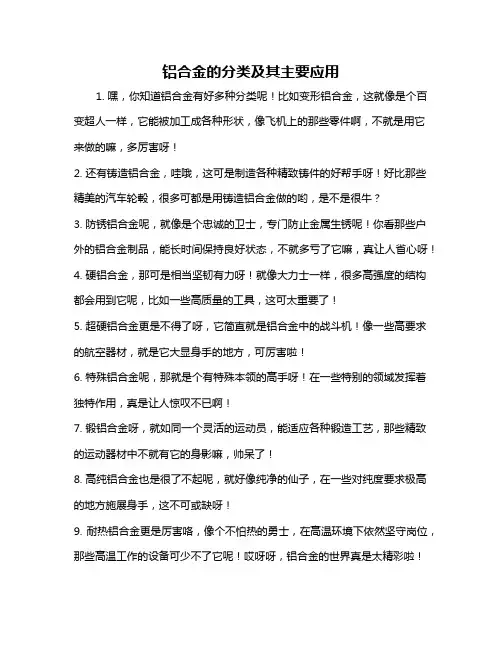 铝合金的分类及其主要应用

1. 嘿，你知道铝合金有好多种分类呢！比如变形铝合金，这就像是个百变超人一样，它能被加工成各种形状，像飞机上的那些零件啊，不就是用它来做的嘛，多厉害呀！

2. 还有铸造铝合金，哇哦，这可是制造各种精致铸件的好帮手呀！好比那些精美的汽车轮毂，很多可都是用铸造铝合金做的哟，是不是很牛？

3. 防锈铝合金呢，就像是个忠诚的卫士，专门防止金属生锈呢！你看那些户外的铝合金制品，能长时间保持良好状态，不就多亏了它嘛，真让人省心呀！

4. 硬铝合金，那可是相当坚韧有力呀！就像大力士一样，很多高强度的结构都会用到它呢，比如一些高质量的工具，这可太重要了！

5. 超硬铝合金更是不得了呀，它简直就是铝合金中的战斗机！像一些高要求的航空器材，就是它大显身手的地方，可厉害啦！

6. 特殊铝合金呢，那就是个有特殊本领的高手呀！在一些特别的领域发挥着独特作用，真是让人惊叹不已啊！

7. 锻铝合金呀，就如同一个灵活的运动员，能适应各种锻造工艺，那些精致的运动器材中不就有它的身影嘛，帅呆了！

8. 高纯铝合金也是很了不起呢，就好像纯净的仙子，在一些对纯度要求极高的地方施展身手，这不可或缺呀！

9. 耐热铝合金更是厉害咯，像个不怕热的勇士，在高温环境下依然坚守岗位，那些高温工作的设备可少不了它呢！哎呀呀，铝合金的世界真是太精彩啦！